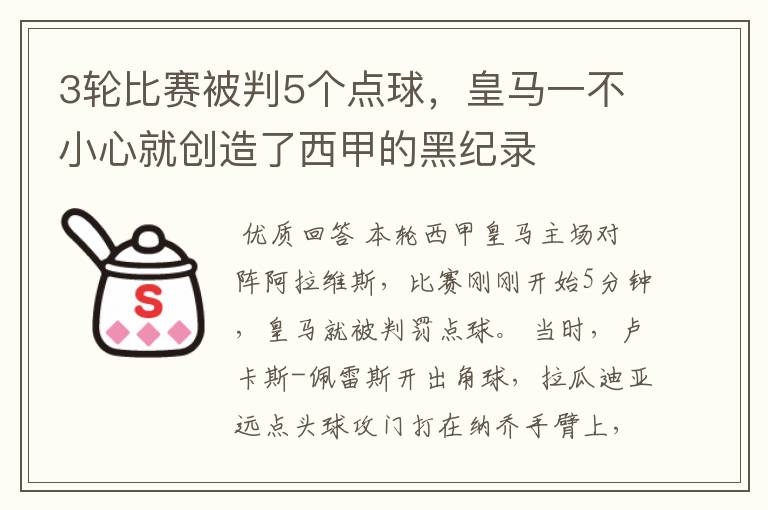 3轮比赛被判5个点球，皇马一不小心就创造了西甲的黑纪录

S

优质回答 本轮西甲皇马主场对阵阿拉维斯，比赛刚刚开始5分钟，皇马就被判罚点球。 当时，卢卡斯-佩雷斯开出角球，拉瓜迪亚远点头球攻门打在纳乔手臂上，